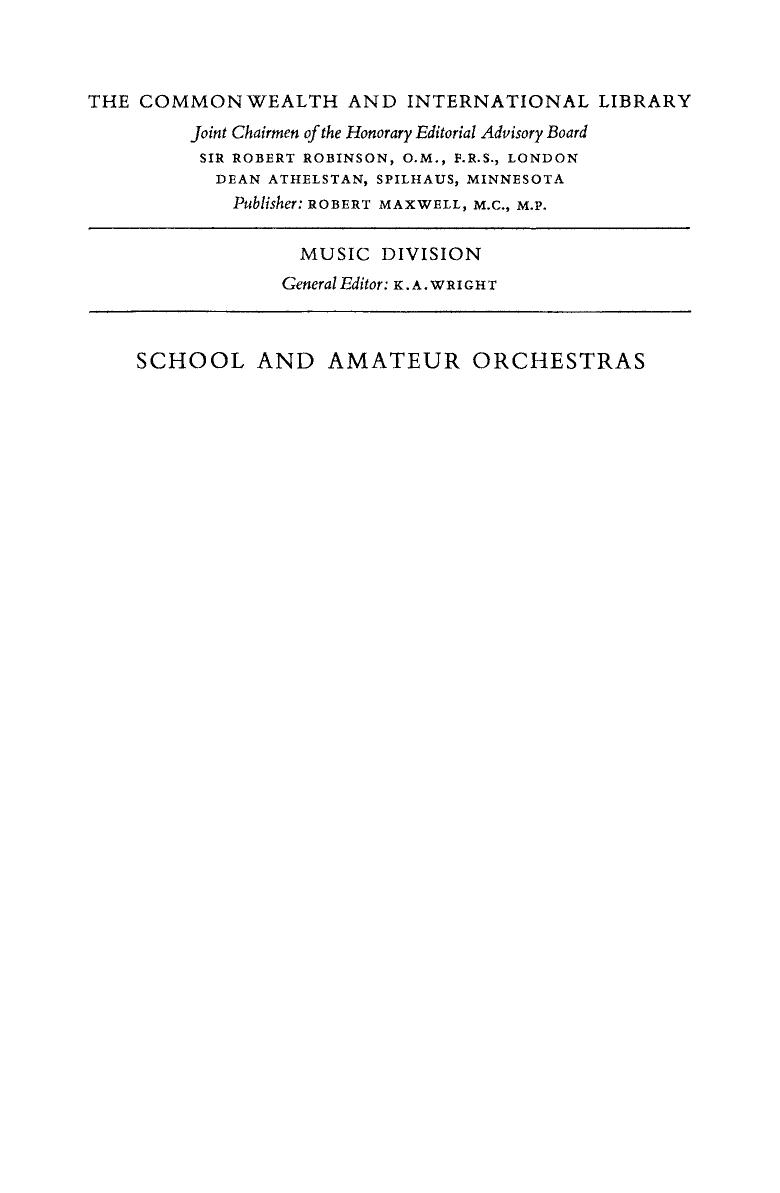 THE COMMONWEALTH AND INTERNATIONAL LIBRARY
Joint Chairmen of the Honorary Editorial Advisory Board
SIR ROBERT ROBINSON, O.M., F.R.S., LONDON
DEAN ATHELSTAN, SPILHAUS, MINNESOTA
Publisher: ROBERT MAXWELL, M.C., M.P.

MUSIC DIVISION
General Editor: K.A.WRIGHT

SCHOOL AND AMATEUR ORCHESTRAS